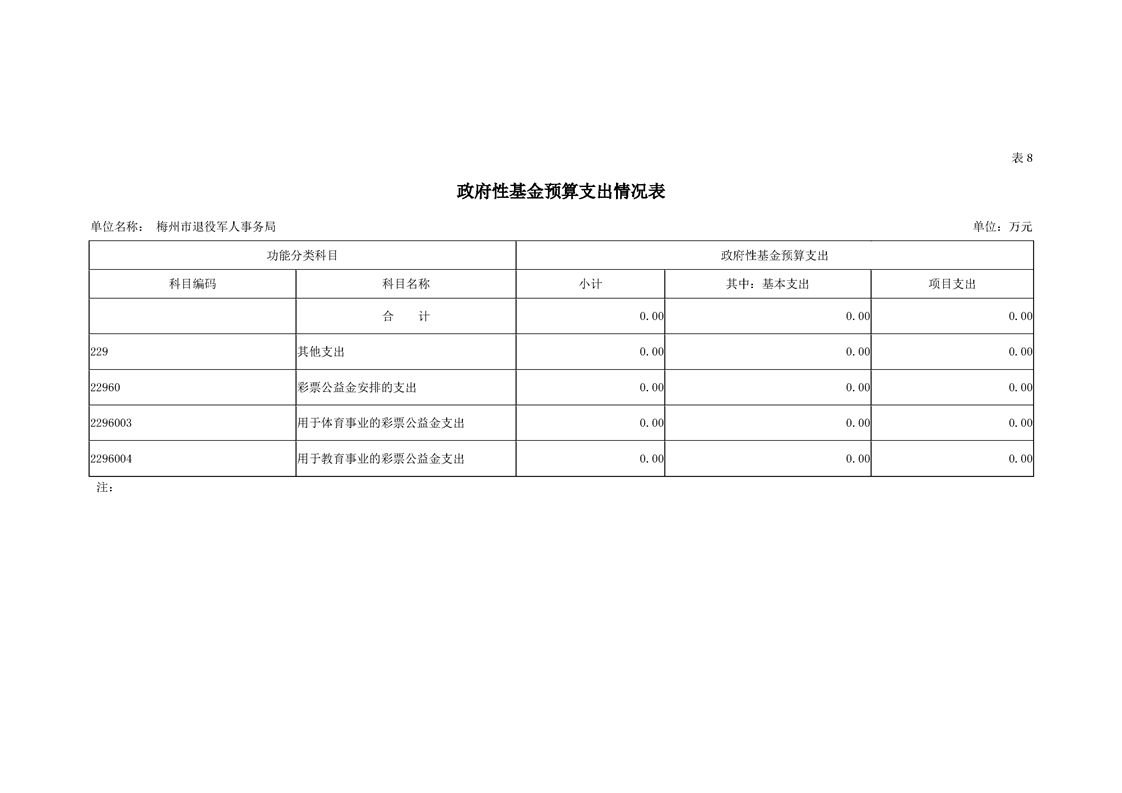 表8

政府性基金预算支出情况表

单位名称： 梅州市退役军人事务局

单位：万元

| 功能分类科目 | | 政府性基金预算支出 | | |
|---|---|---|---|---|
| 科目编码 | 科目名称 | 小计 | 其中：基本支出 | 项目支出 |
| | 合 计 | 0.00 | 0.00 | 0.00 |
| 229 | 其他支出 | 0.00 | 0.00 | 0.00 |
| 22960 | 彩票公益金安排的支出 | 0.00 | 0.00 | 0.00 |
| 2296003 | 用于体育事业的彩票公益金支出 | 0.00 | 0.00 | 0.00 |
| 2296004 | 用于教育事业的彩票公益金支出 | 0.00 | 0.00 | 0.00 |

注：